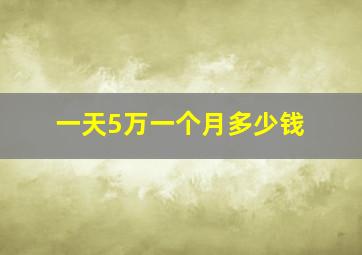 一天5万一个月多少钱